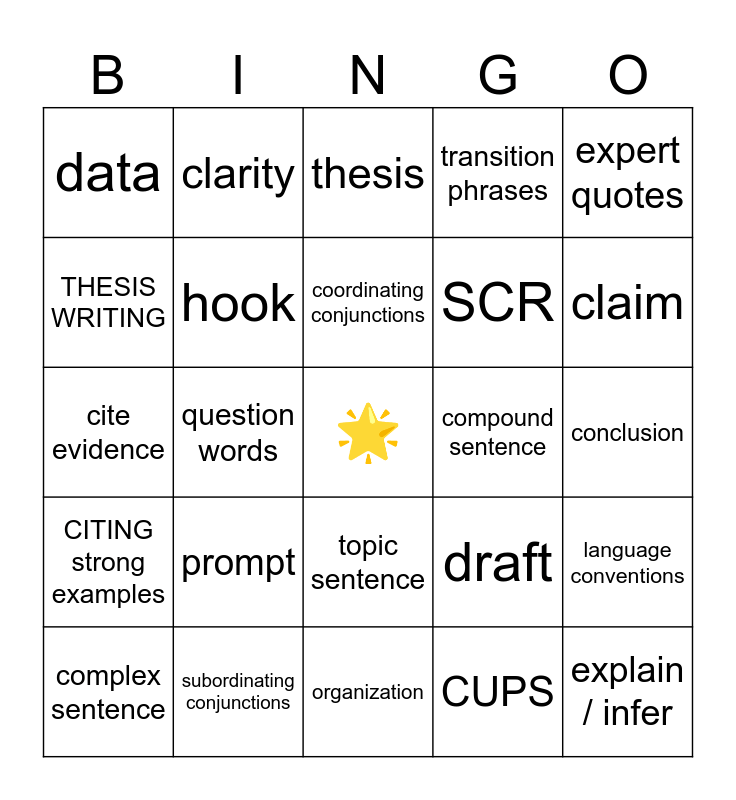 | B | I | N | G | O |
|---|---|---|---|---|
| data | clarity | thesis | transition phrases | expert quotes |
| THESIS WRITING | hook | coordinating conjunctions | SCR | claim |
| cite evidence | question words |  | compound sentence | conclusion |
| CITING strong examples | prompt | topic sentence | draft | language conventions |
| complex sentence | subordinating conjunctions | organization | CUPS | explain / infer |